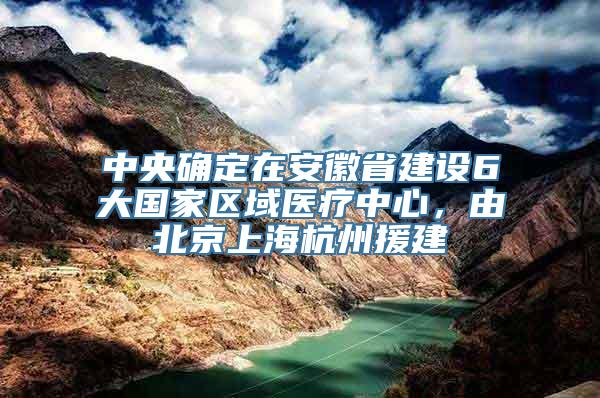 中央确定在安徽省建设6大国家区域医疗中心，由北京上海杭州援建